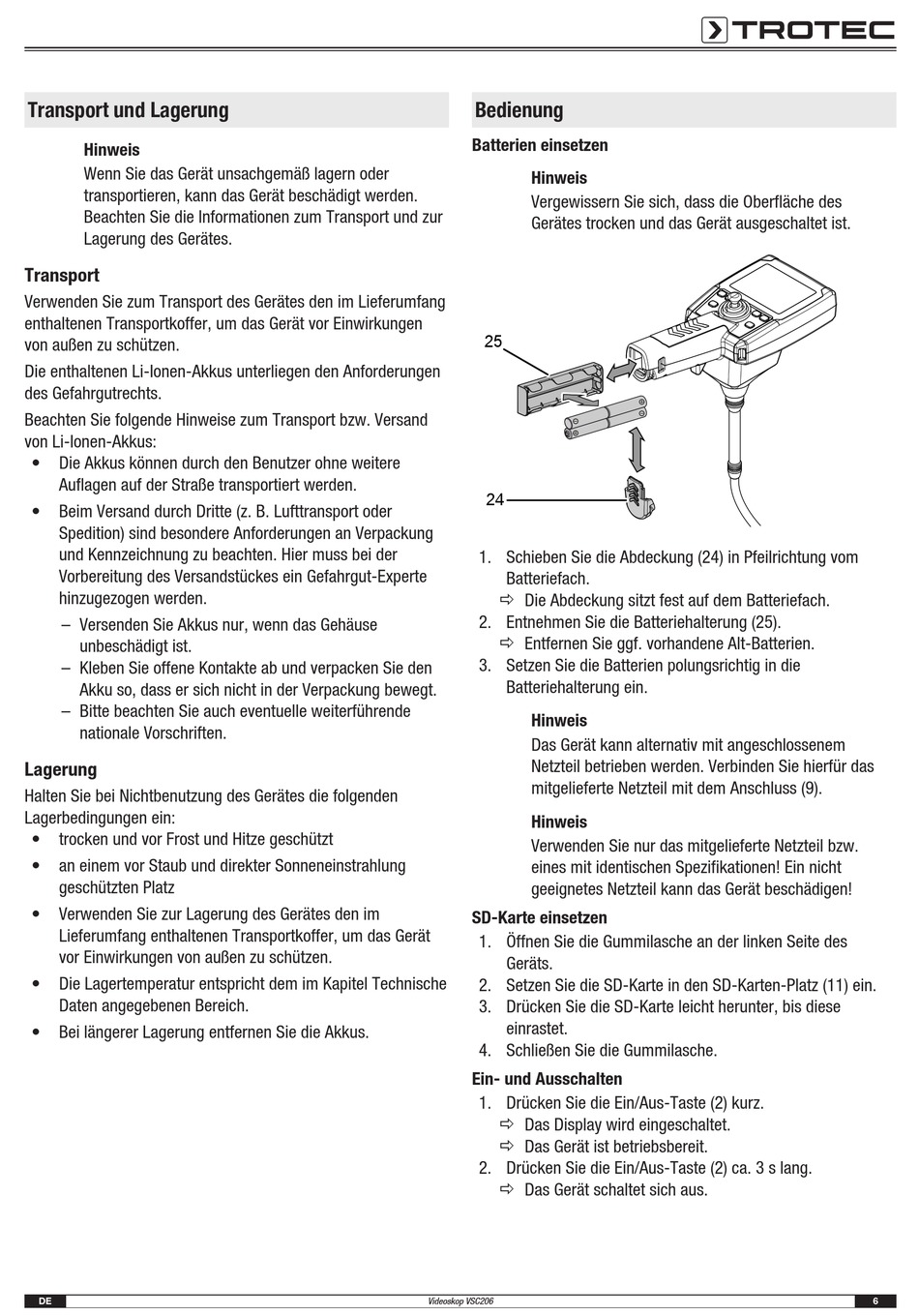 TROTEC

Transport und Lagerung

Hinweis
Wenn Sie das Gerät unsachgemäß lagern oder transportieren, kann das Gerät beschädigt werden. Beachten Sie die Informationen zum Transport und zur Lagerung des Gerätes.

Transport
Verwenden Sie zum Transport des Gerätes den im Lieferumfang enthaltenen Transportkoffer, um das Gerät vor Einwirkungen von außen zu schützen.

Die enthaltenen Li-Ionen-Akkus unterliegen den Anforderungen des Gefahrgutrechts.

Beachten Sie folgende Hinweise zum Transport bzw. Versand von Li-Ionen-Akkus:
• Die Akkus können durch den Benutzer ohne weitere Auflagen auf der Straße transportiert werden.
• Beim Versand durch Dritte (z. B. Lufttransport oder Spedition) sind besondere Anforderungen an Verpackung und Kennzeichnung zu beachten. Hier muss bei der Vorbereitung des Versandstückes ein Gefahrgut-Experte hinzugezogen werden.
– Versenden Sie Akkus nur, wenn das Gehäuse unbeschädigt ist.
– Kleben Sie offene Kontakte ab und verpacken Sie den Akku so, dass er sich nicht in der Verpackung bewegt.
– Bitte beachten Sie auch eventuelle weiterführende nationale Vorschriften.

Lagerung
Halten Sie bei Nichtbenutzung des Gerätes die folgenden Lagerbedingungen ein:
• trocken und vor Frost und Hitze geschützt
• an einem vor Staub und direkter Sonneneinstrahlung geschützten Platz
• Verwenden Sie zur Lagerung des Gerätes den im Lieferumfang enthaltenen Transportkoffer, um das Gerät vor Einwirkungen von außen zu schützen.
• Die Lagertemperatur entspricht dem im Kapitel Technische Daten angegebenen Bereich.
• Bei längerer Lagerung entfernen Sie die Akkus.

Bedienung

Batterien einsetzen

Hinweis
Vergewissern Sie sich, dass die Oberfläche des Gerätes trocken und das Gerät ausgeschaltet ist.

25
24

1. Schieben Sie die Abdeckung (24) in Pfeilrichtung vom Batteriefach.
⇨ Die Abdeckung sitzt fest auf dem Batteriefach.
2. Entnehmen Sie die Batteriehalterung (25).
⇨ Entfernen Sie ggf. vorhandene Alt-Batterien.
3. Setzen Sie die Batterien polungsrichtig in die Batteriehalterung ein.

Hinweis
Das Gerät kann alternativ mit angeschlossenem Netzteil betrieben werden. Verbinden Sie hierfür das mitgelieferte Netzteil mit dem Anschluss (9).

Hinweis
Verwenden Sie nur das mitgelieferte Netzteil bzw. eines mit identischen Spezifikationen! Ein nicht geeignetes Netzteil kann das Gerät beschädigen!

SD-Karte einsetzen
1. Öffnen Sie die Gummilasche an der linken Seite des Geräts.
2. Setzen Sie die SD-Karte in den SD-Karten-Platz (11) ein.
3. Drücken Sie die SD-Karte leicht herunter, bis diese einrastet.
4. Schließen Sie die Gummilasche.

Ein- und Ausschalten
1. Drücken Sie die Ein/Aus-Taste (2) kurz.
⇨ Das Display wird eingeschaltet.
⇨ Das Gerät ist betriebsbereit.
2. Drücken Sie die Ein/Aus-Taste (2) ca. 3 s lang.
⇨ Das Gerät schaltet sich aus.

DE Videoskop VSC206 6